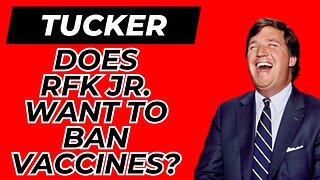 TUCKER

DOES RFK JR. WANT TO BAN VACCINES?